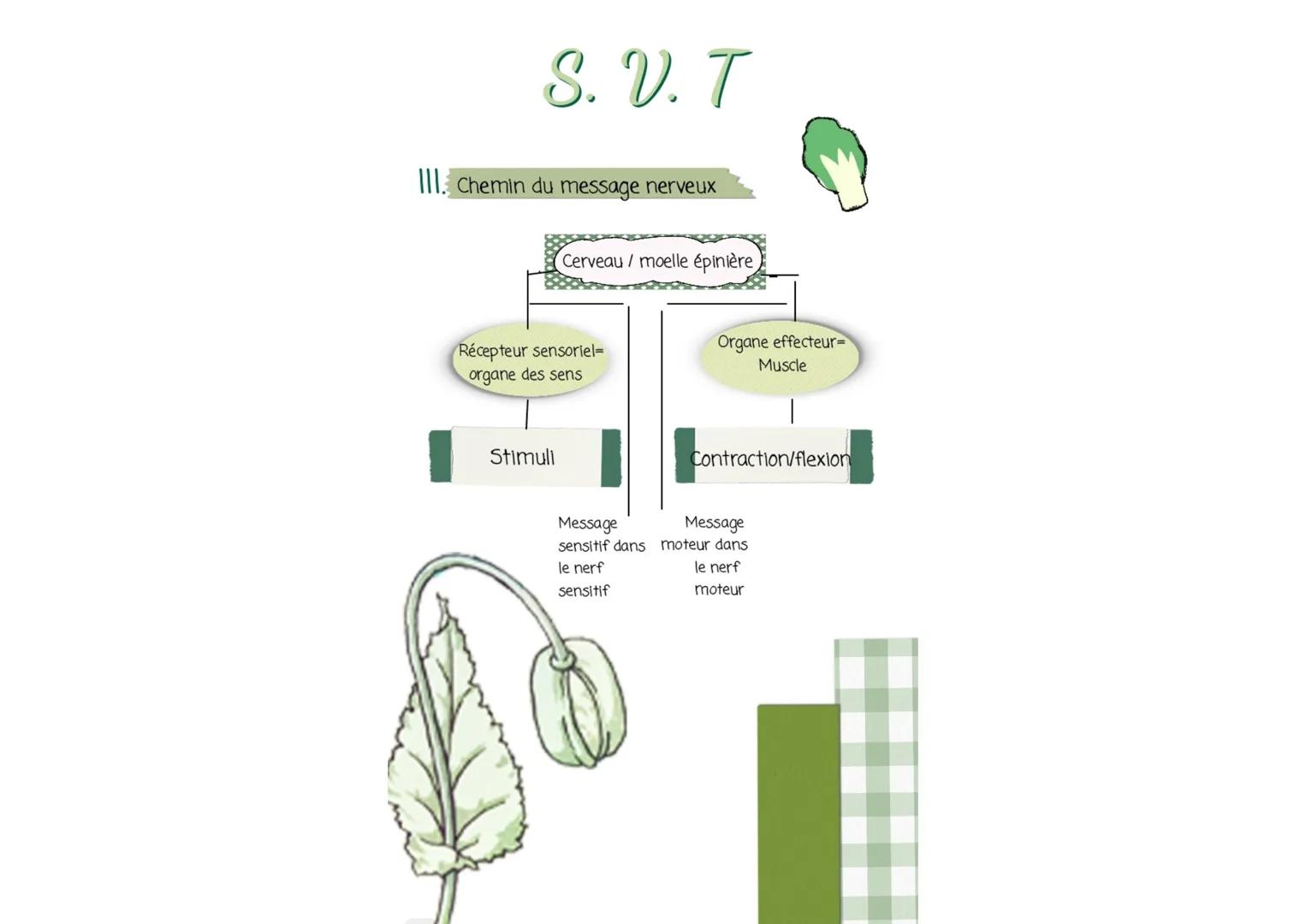 S. V. T

III. Chemin du message nerveux

Cerveau / moelle épinière

Récepteur sensoriel= organe des sens

Organe effecteur= Muscle

Stimuli

Contraction/flexion

Message sensitif dans le nerf sensitif

Message moteur dans le nerf moteur